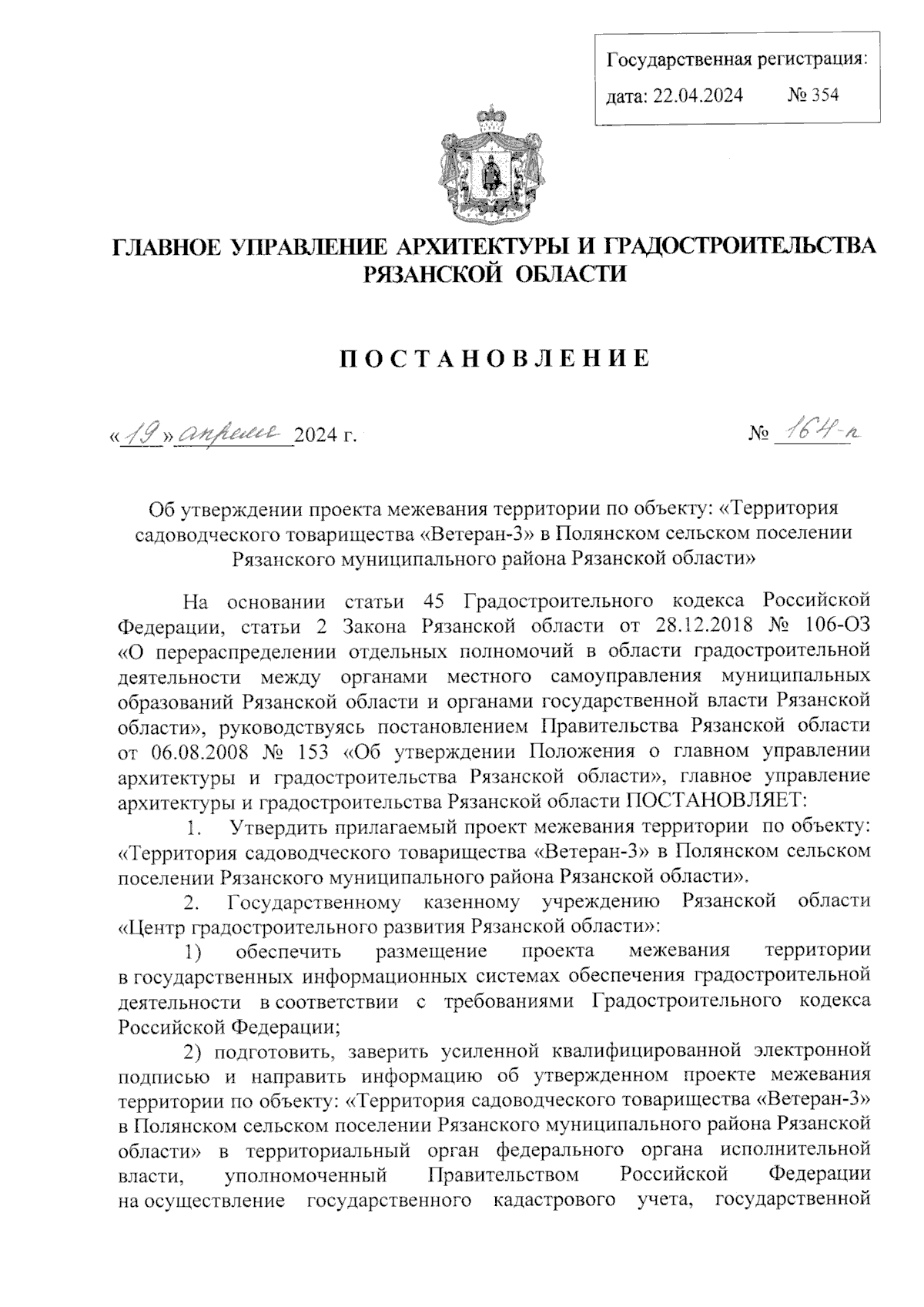 Государственная регистрация:
дата: 22.04.2024 № 354

ГЛАВНОЕ УПРАВЛЕНИЕ АРХИТЕКТУРЫ И ГРАДОСТРОИТЕЛЬСТВА РЯЗАНСКОЙ ОБЛАСТИ

ПОСТАНОВЛЕНИЕ

«19» апреля 2024 г. № 164-п

Об утверждении проекта межевания территории по объекту: «Территория садоводческого товарищества «Ветеран-3» в Полянском сельском поселении Рязанского муниципального района Рязанской области»

На основании статьи 45 Градостроительного кодекса Российской Федерации, статьи 2 Закона Рязанской области от 28.12.2018 № 106-ОЗ «О перераспределении отдельных полномочий в области градостроительной деятельности между органами местного самоуправления муниципальных образований Рязанской области и органами государственной власти Рязанской области», руководствуясь постановлением Правительства Рязанской области от 06.08.2008 № 153 «Об утверждении Положения о главном управлении архитектуры и градостроительства Рязанской области», главное управление архитектуры и градостроительства Рязанской области ПОСТАНОВЛЯЕТ:

1. Утвердить прилагаемый проект межевания территории по объекту: «Территория садоводческого товарищества «Ветеран-3» в Полянском сельском поселении Рязанского муниципального района Рязанской области».

2. Государственному казенному учреждению Рязанской области «Центр градостроительного развития Рязанской области»:

1) обеспечить размещение проекта межевания территории в государственных информационных системах обеспечения градостроительной деятельности в соответствии с требованиями Градостроительного кодекса Российской Федерации;

2) подготовить, заверить усиленной квалифицированной электронной подписью и направить информацию об утвержденном проекте межевания территории по объекту: «Территория садоводческого товарищества «Ветеран-3» в Полянском сельском поселении Рязанского муниципального района Рязанской области» в территориальный орган федерального органа исполнительной власти, уполномоченный Правительством Российской Федерации на осуществление государственного кадастрового учета, государственной